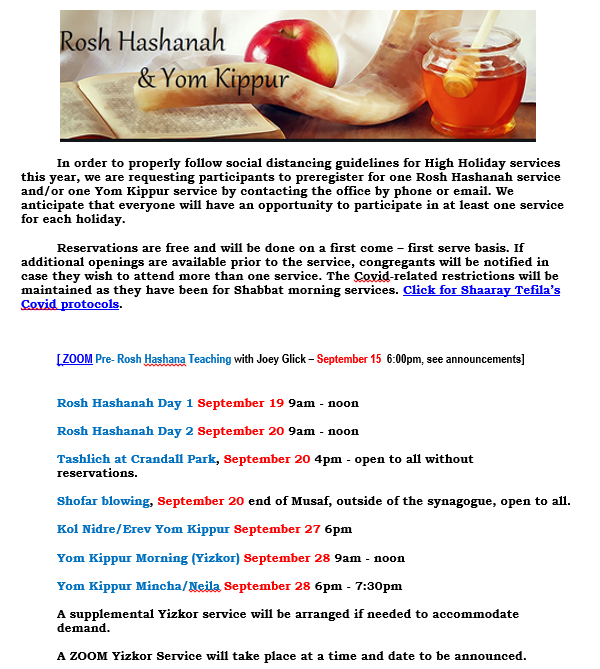 Rosh Hashanah
& Yom Kippur

In order to properly follow social distancing guidelines for High Holiday services this year, we are requesting participants to preregister for one Rosh Hashanah service and/or one Yom Kippur service by contacting the office by phone or email. We anticipate that everyone will have an opportunity to participate in at least one service for each holiday.

Reservations are free and will be done on a first come – first serve basis. If additional openings are available prior to the service, congregants will be notified in case they wish to attend more than one service. The Covid-related restrictions will be maintained as they have been for Shabbat morning services. Click for Shaaray Tefila's Covid protocols.

[ ZOOM Pre- Rosh Hashana Teaching with Joey Glick – September 15 6:00pm, see announcements]

Rosh Hashanah Day 1 September 19 9am - noon

Rosh Hashanah Day 2 September 20 9am - noon

Tashlich at Crandall Park, September 20 4pm - open to all without reservations.

Shofar blowing, September 20 end of Musaf, outside of the synagogue, open to all.

Kol Nidre/Erev Yom Kippur September 27 6pm

Yom Kippur Morning (Yizkor) September 28 9am - noon

Yom Kippur Mincha/Neila September 28 6pm - 7:30pm

A supplemental Yizkor service will be arranged if needed to accommodate demand.

A ZOOM Yizkor Service will take place at a time and date to be announced.